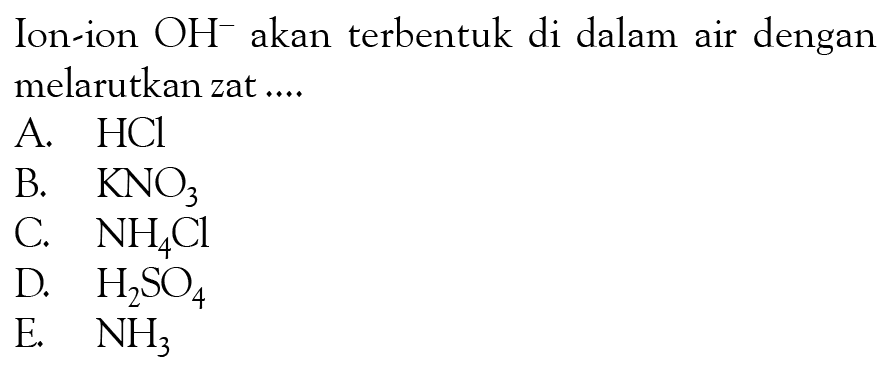 Ion-ion $OH^-$ akan terbentuk di dalam air dengan melarutkan zat ....

A. $HCl$
B. $KNO_3$
C. $NH_4Cl$
D. $H_2SO_4$
E. $NH_3$